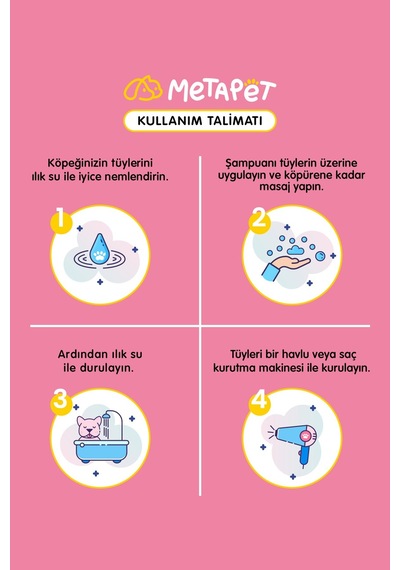 MeTaPeT

KULLANIM TALİMATI

Köpeğinizin tüylerini ılık su ile iyice nemlendirin.

1

Şampuanı tüylerin üzerine uygulayın ve köpürene kadar masaj yapın.

2

Ardından ılık su ile durulayın.

3

Tüyleri bir havlu veya saç kurutma makinesi ile kurulayın.

4